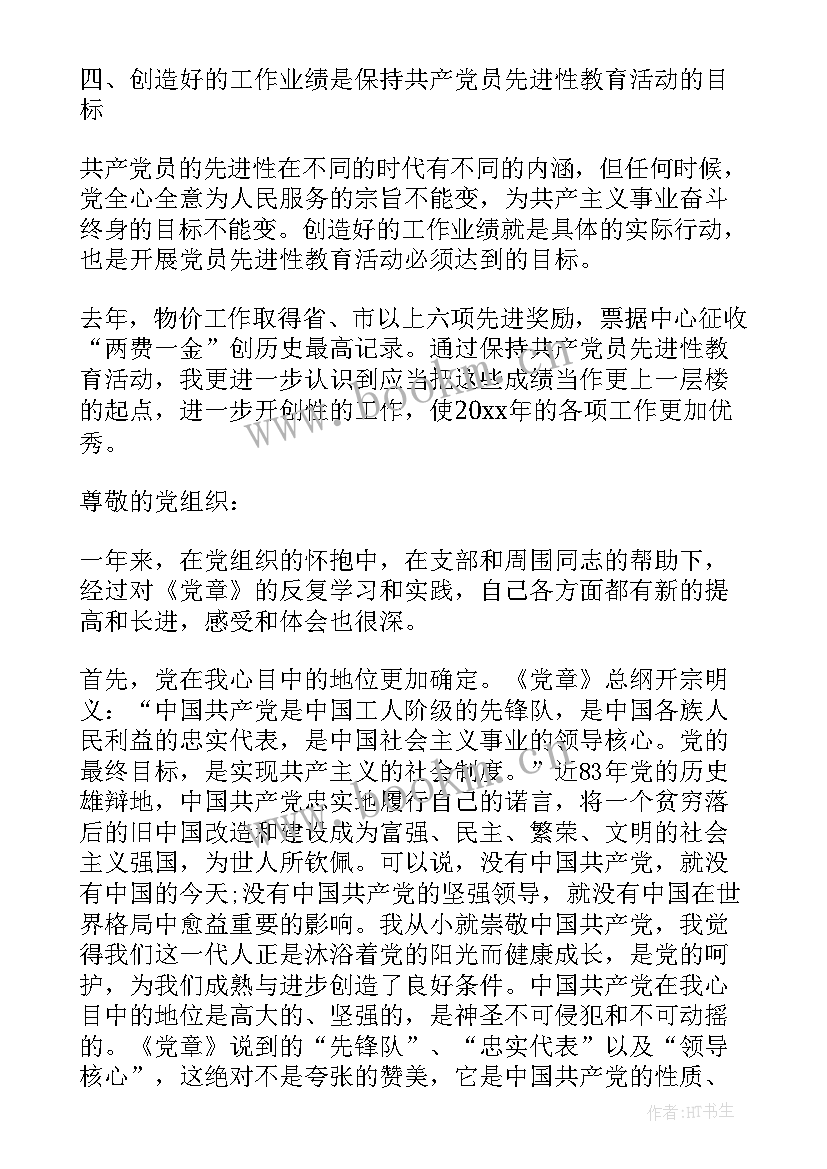 四、创造好的工作业绩是保持共产党员先进性教育活动的目标

共产党员的先进性在不同的时代有不同的内涵，但任何时候，党全心全意为人民服务的宗旨不能变，为共产主义事业奋斗终身的目标不能变。创造好的工作业绩就是具体的实际行动，也是开展党员先进性教育活动必须达到的目标。

去年，物价工作取得省、市以上六项先进奖励，票据中心征收“两费一金”创历史最高记录。通过保持共产党员先进性教育活动，我更进一步认识到应当把这些成绩当作更上一层楼的起点，进一步开创性的工作，使20xx年的各项工作更加优秀。

尊敬的党组织：

一年来，在党组织的怀抱中，在支部和周围同志的帮助下，经过对《党章》的反复学习和实践，自己各方面都有新的提高和长进，感受和体会也很深。

首先，党在我心目中的地位更加确定。《党章》总纲开宗明义：“中国共产党是中国工人阶级的先锋队，是中国各族人民利益的忠实代表，是中国社会主义事业的领导核心。党的最终目标，是实现共产主义的社会制度。”近83年党的历史雄辩地，中国共产党忠实地履行自己的诺言，将一个贫穷落后的旧中国改造和建设成为富强、民主、繁荣、文明的社会主义强国，为世人所钦佩。可以说，没有中国共产党，就没有中国的今天;没有中国共产党的坚强领导，就没有中国在世界格局中愈益重要的影响。我从小就崇敬中国共产党，我觉得我们这一代人正是沐浴着党的阳光而健康成长，是党的呵护，为我们成熟与进步创造了良好条件。中国共产党在我心目中的地位是高大的、坚强的，是神圣不可侵犯和不可动摇的。《党章》说到的“先锋队”、“忠实代表”以及“领导核心”，这绝对不是夸张的赞美，它是中国共产党的性质、

作者：HT书生